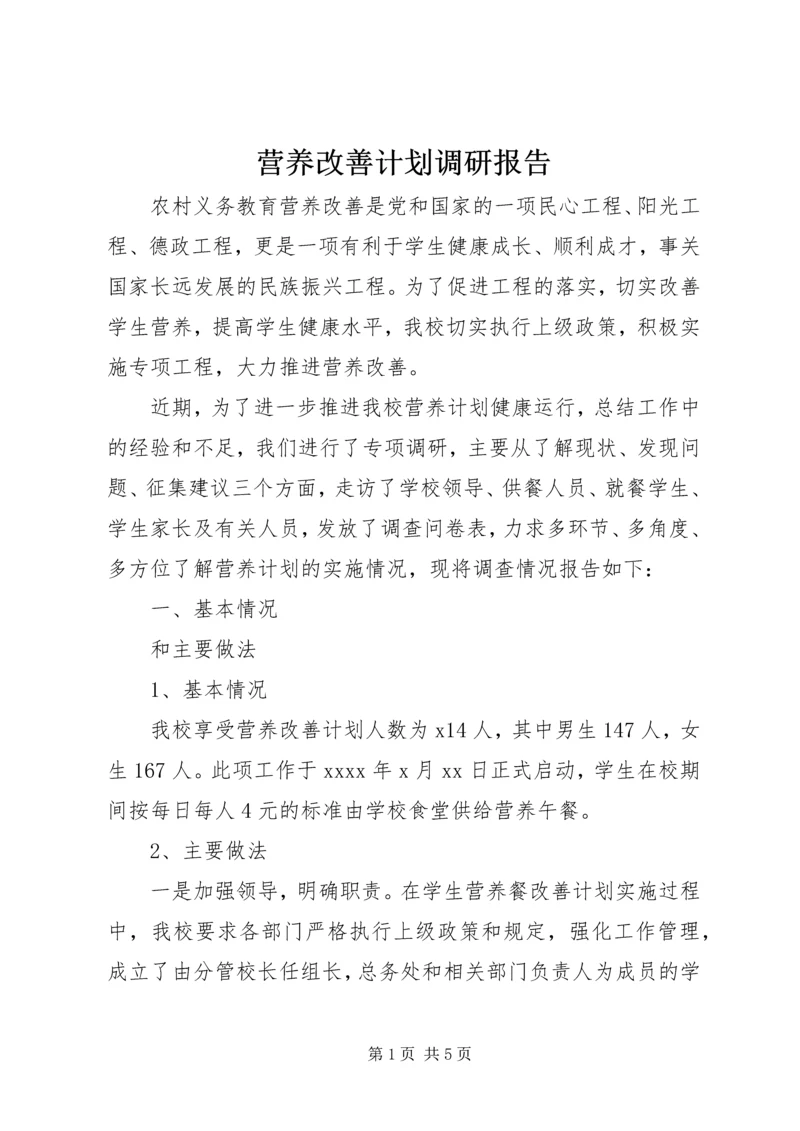 营养改善计划调研报告

农村义务教育营养改善是党和国家的一项民心工程、阳光工程、德政工程，更是一项有利于学生健康成长、顺利成才，事关国家长远发展的民族振兴工程。为了促进工程的落实，切实改善学生营养，提高学生健康水平，我校切实执行上级政策，积极实施专项工程，大力推进营养改善。

近期，为了进一步推进我校营养计划健康运行，总结工作中的经验和不足，我们进行了专项调研，主要从了解现状、发现问题、征集建议三个方面，走访了学校领导、供餐人员、就餐学生、学生家长及有关人员，发放了调查问卷表，力求多环节、多角度、多方位了解营养计划的实施情况，现将调查情况报告如下：

一、基本情况

和主要做法

1、基本情况

我校享受营养改善计划人数为 x14 人，其中男生 147 人，女生 167 人。此项工作于 xxxx 年 x 月 xx 日正式启动，学生在校期间按每日每人 4 元的标准由学校食堂供给营养午餐。

2、主要做法

一是加强领导，明确职责。在学生营养餐改善计划实施过程中，我校要求各部门严格执行上级政策和规定，强化工作管理，成立了由分管校长任组长，总务处和相关部门负责人为成员的学

第 1 页 共 5 页